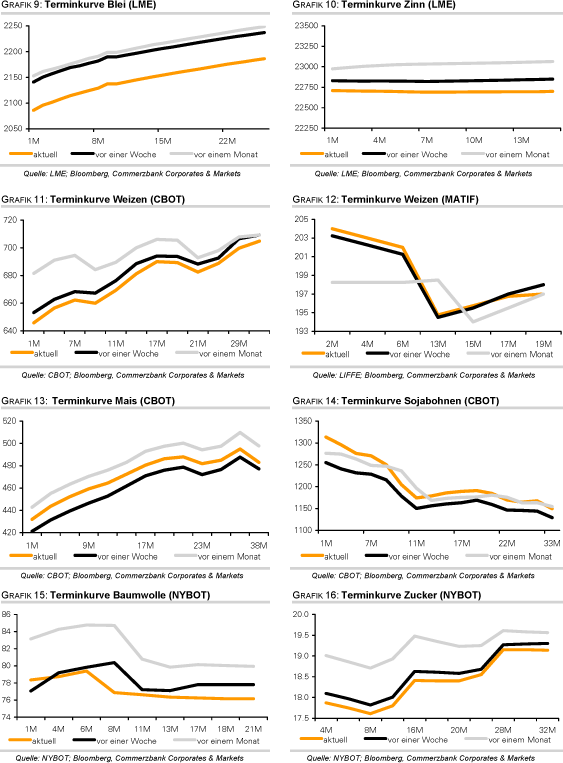 GRAFIK 9: Terminkurve Blei (LME)

2250
2200
2150
2100
2050

1M 8M 15M 22M

aktuell vor einer Woche vor einem Monat

Quelle: LME; Bloomberg, Commerzbank Corporates & Markets

GRAFIK 10: Terminkurve Zinn (LME)

23500
23250
23000
22750
22500
22250

1M 4M 7M 10M 13M

aktuell vor einer Woche vor einem Monat

Quelle: LME; Bloomberg, Commerzbank Corporates & Markets

GRAFIK 11: Terminkurve Weizen (CBOT)

720
700
680
660
640

1M 7M 11M 17M 21M 29M

aktuell vor einer Woche vor einem Monat

Quelle: CBOT; Bloomberg, Commerzbank Corporates & Markets

GRAFIK 12: Terminkurve Weizen (MATIF)

205
203
201
199
197
195
193

2M 4M 6M 13M 15M 17M 19M

aktuell vor einer Woche vor einem Monat

Quelle: LIFFE; Bloomberg, Commerzbank Corporates & Markets

GRAFIK 13: Terminkurve Mais (CBOT)

520
500
480
460
440
420

1M 9M 17M 23M 38M

aktuell vor einer Woche vor einem Monat

Quelle: CBOT; Bloomberg, Commerzbank Corporates & Markets

GRAFIK 14: Terminkurve Sojabohnen (CBOT)

1350
1300
1250
1200
1150
1100

1M 7M 11M 17M 22M 33M

aktuell vor einer Woche vor einem Monat

Quelle: CBOT; Bloomberg, Commerzbank Corporates & Markets

GRAFIK 15: Terminkurve Baumwolle (NYBOT)

86
84
82
80
78
76
74

1M 4M 6M 8M 11M 13M 17M 18M 21M

aktuell vor einer Woche vor einem Monat

Quelle: NYBOT; Bloomberg, Commerzbank Corporates & Markets

GRAFIK 16: Terminkurve Zucker (NYBOT)

20.0
19.5
19.0
18.5
18.0
17.5

4M 8M 16M 20M 28M 32M

aktuell vor einer Woche vor einem Monat

Quelle: NYBOT; Bloomberg, Commerzbank Corporates & Markets